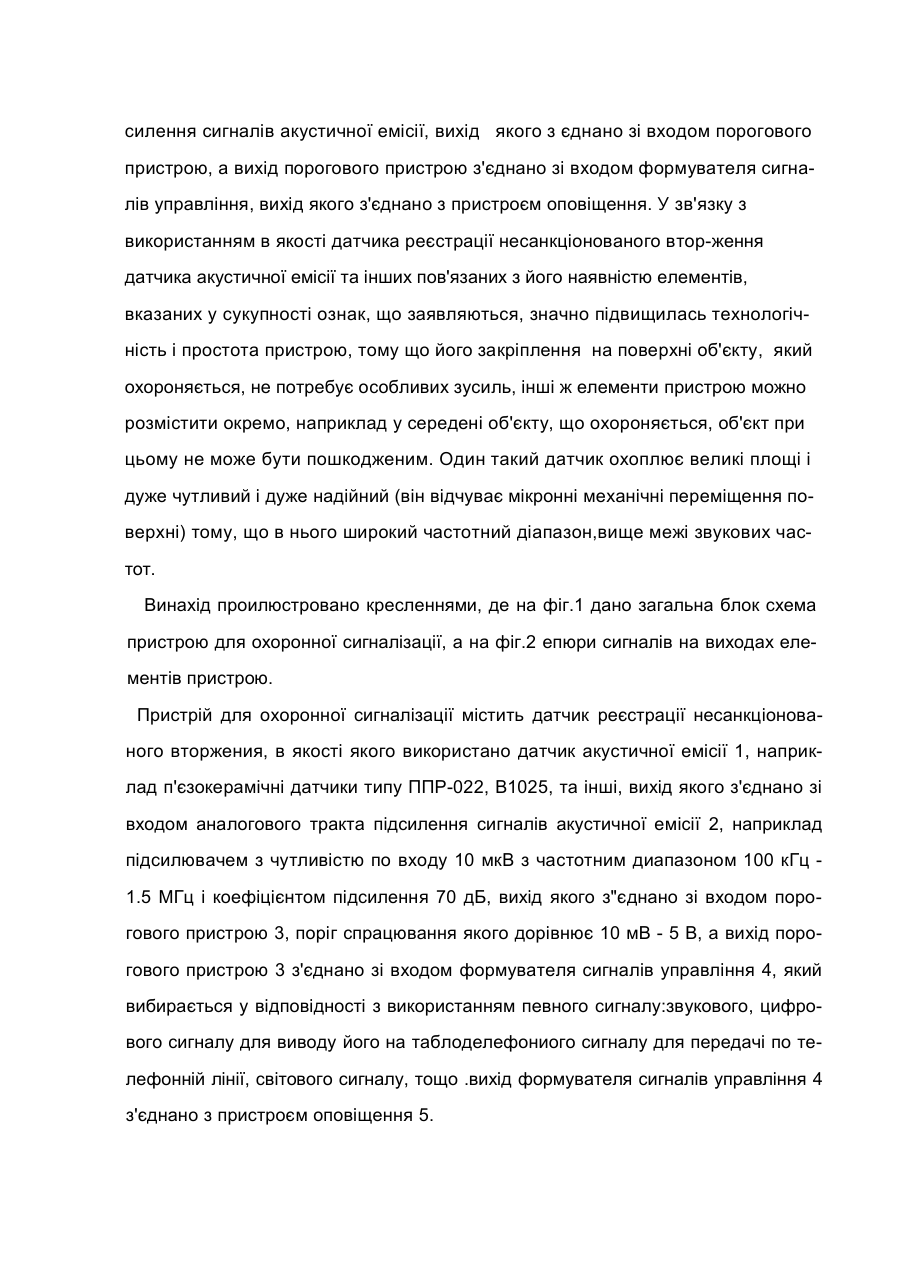 силення сигналів акустичної емісії, вихід   якого з єднано зі входом порогового пристрою, а вихід порогового пристрою з'єднано зі входом формувателя сигналів управління, вихід якого з'єднано з пристроєм оповіщення. У зв'язку з використанням в якості датчика реєстрації несанкціонованого втор-ження датчика акустичної емісії та інших пов'язаних з його наявністю елементів, вказаних у сукупності ознак, що заявляються, значно підвищилась технологічність і простота пристрою, тому що його закріплення  на поверхні об'єкту,  який охороняється, не потребує особливих зусиль, інші ж елементи пристрою можно розмістити окремо, наприклад у середені об'єкту, що охороняється, об'єкт при цьому не може бути пошкодженим. Один такий датчик охоплює великі площі і дуже чутливий і дуже надійний (він відчуває мікронні механічні переміщення поверхні) тому, що в нього широкий частотний діапазон,вище межі звукових частот.

Винахід проилюстровано кресленнями, де на фіг.1 дано загальна блок схема пристрою для охоронної сигналізації, а на фіг.2 епюри сигналів на виходах елементів пристрою.

Пристрій для охоронної сигналізації містить датчик реєстрації несанкціонованого вторження, в якості якого використано датчик акустичної емісії 1, наприклад п'єзокерамічні датчики типу ППР-022, В1025, та інші, вихід якого з'єднано зі входом аналогового тракта підсилення сигналів акустичної емісії 2, наприклад підсилювачем з чутливістю по входу 10 мкВ з частотним диапазоном 100 кГц - 1.5 МГц і коефіцієнтом підсилення 70 дБ, вихід якого з"єднано зі входом порогового пристрою 3, поріг спрацювання якого дорівнює 10 мВ - 5 В, а вихід порогового пристрою 3 з'єднано зі входом формувателя сигналів управління 4, який вибирається у відповідності з використанням певного сигналу:звукового, цифрового сигналу для виводу його на таблоделефониого сигналу для передачі по телефонній лінії, світового сигналу, тощо .вихід формувателя сигналів управління 4 з'єднано з пристроєм оповіщення 5.